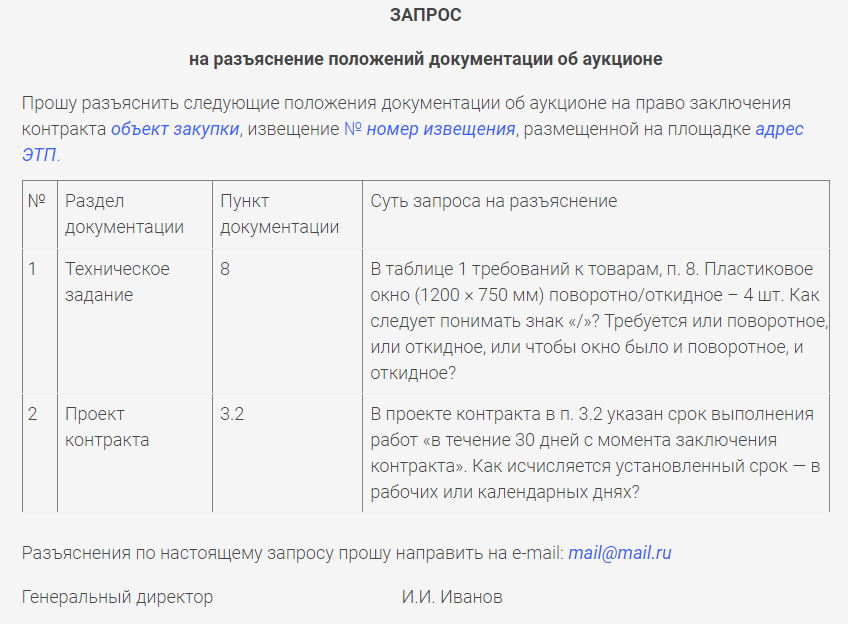 ЗАПРОС

на разъяснение положений документации об аукционе

Прошу разъяснить следующие положения документации об аукционе на право заключения контракта объект закупки, извещение № номер извещения, размещенной на площадке адрес ЭТП.

| № | Раздел документации | Пункт документации | Суть запроса на разъяснение |
|---|---|---|---|
| 1 | Техническое задание | 8 | В таблице 1 требований к товарам, п. 8. Пластиковое окно (1200 × 750 мм) поворотно/откидное – 4 шт. Как следует понимать знак «/»? Требуется или поворотное, или откидное, или чтобы окно было и поворотное, и откидное? |
| 2 | Проект контракта | 3.2 | В проекте контракта в п. 3.2 указан срок выполнения работ «в течение 30 дней с момента заключения контракта». Как исчисляется установленный срок — в рабочих или календарных днях? |

Разъяснения по настоящему запросу прошу направить на e-mail: mail@mail.ru

Генеральный директор И.И. Иванов